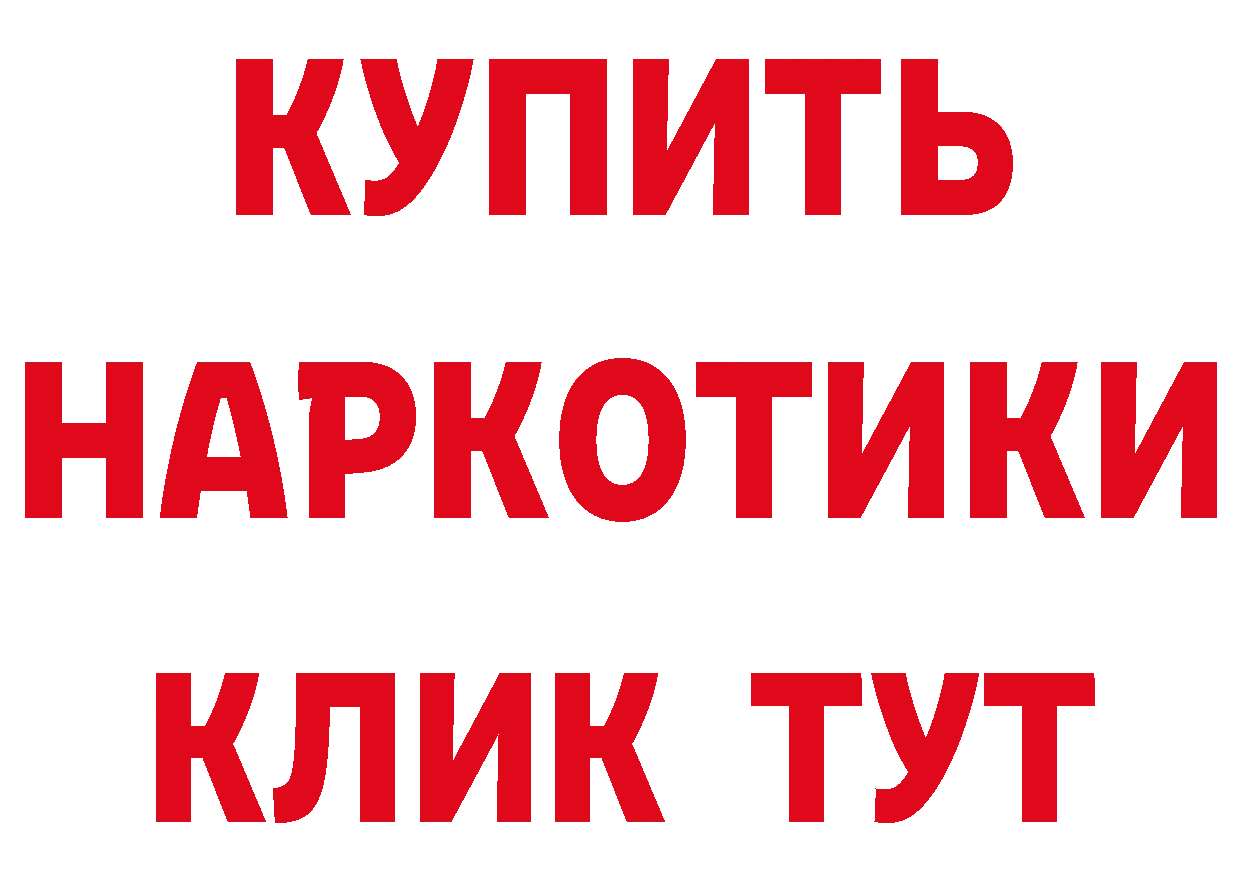 КУПИТЬ НАРКОТИКИ КЛИК ТУТ